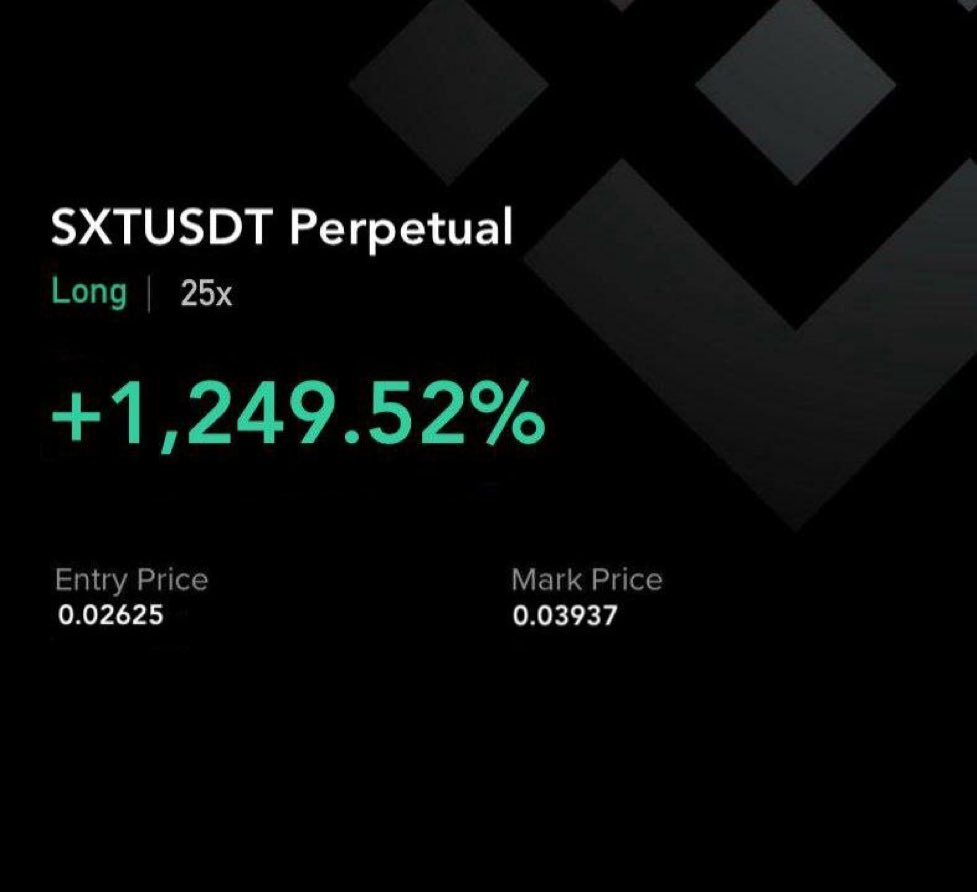 SXTUSDT Perpetual
Long | 25x

+1,249.52%

Entry Price
0.02625

Mark Price
0.03937